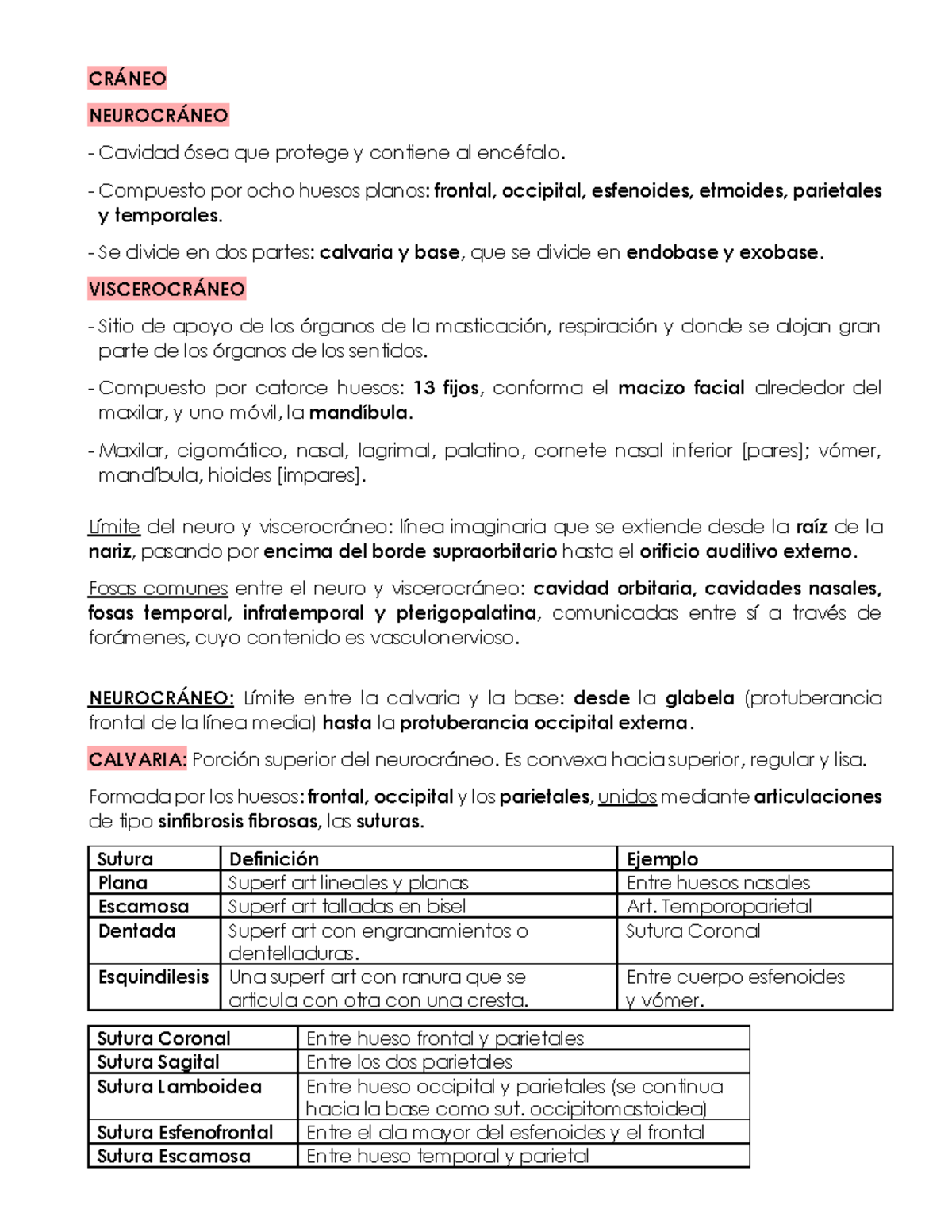 CRÁNEO

NEUROCRÁNEO

- Cavidad ósea que protege y contiene al encéfalo.

- Compuesto por ocho huesos planos: frontal, occipital, esfenoides, etmoides, parietales y temporales.

- Se divide en dos partes: calvaria y base, que se divide en endobase y exobase.

VISCEROCRÁNEO

- Sitio de apoyo de los órganos de la masticación, respiración y donde se alojan gran parte de los órganos de los sentidos.

- Compuesto por catorce huesos: 13 fijos, conforma el macizo facial alrededor del maxilar, y uno móvil, la mandíbula.

- Maxilar, cigomático, nasal, lagrimal, palatino, cornete nasal inferior [pares]; vómer, mandíbula, hioides [impares].

Límite del neuro y viscerocráneo: línea imaginaria que se extiende desde la raíz de la nariz, pasando por encima del borde supraorbitario hasta el orificio auditivo externo.

Fosas comunes entre el neuro y viscerocráneo: cavidad orbitaria, cavidades nasales, fosas temporal, infratemporal y pterigopalatina, comunicadas entre sí a través de forámenes, cuyo contenido es vasculonervioso.

NEUROCRÁNEO: Límite entre la calvaria y la base: desde la glabela (protuberancia frontal de la línea media) hasta la protuberancia occipital externa.

CALVARIA: Porción superior del neurocráneo. Es convexa hacia superior, regular y lisa.

Formada por los huesos: frontal, occipital y los parietales, unidos mediante articulaciones de tipo sinfibrosis fibrosas, las suturas.

| Sutura | Definición | Ejemplo |
|---|---|---|
| Plana | Superf art lineales y planas | Entre huesos nasales |
| Escamosa | Superf art talladas en bisel | Art. Temporoparietal |
| Dentada | Superf art con engranamientos o dentelladuras. | Sutura Coronal |
| Esquindilesis | Una superf art con ranura que se articula con otra con una cresta. | Entre cuerpo esfenoides y vómer. |

| Sutura Coronal | Entre hueso frontal y parietales |
|---|---|
| Sutura Sagital | Entre los dos parietales |
| Sutura Lamboidea | Entre hueso occipital y parietales (se continua hacia la base como sut. occipitomastoidea) |
| Sutura Esfenofrontal | Entre el ala mayor del esfenoides y el frontal |
| Sutura Escamosa | Entre hueso temporal y parietal |